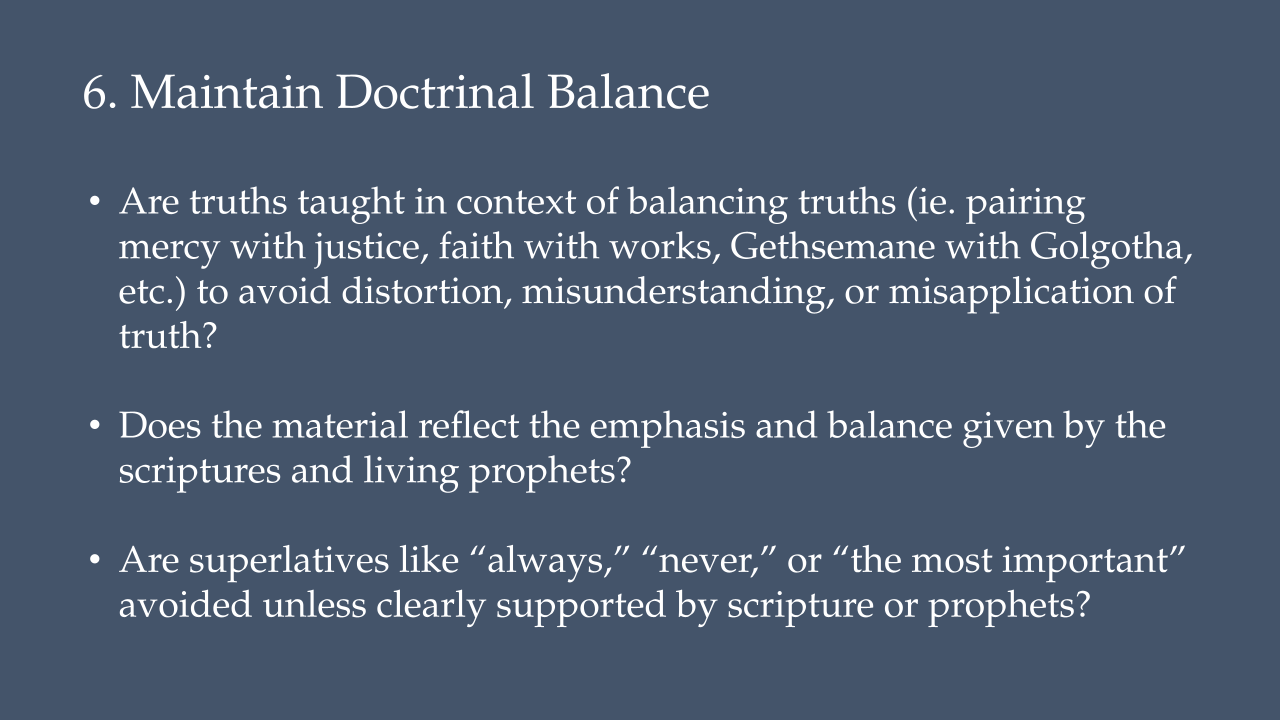 6. Maintain Doctrinal Balance

• Are truths taught in context of balancing truths (ie. pairing mercy with justice, faith with works, Gethsemane with Golgotha, etc.) to avoid distortion, misunderstanding, or misapplication of truth?

• Does the material reflect the emphasis and balance given by the scriptures and living prophets?

• Are superlatives like "always," "never," or "the most important" avoided unless clearly supported by scripture or prophets?